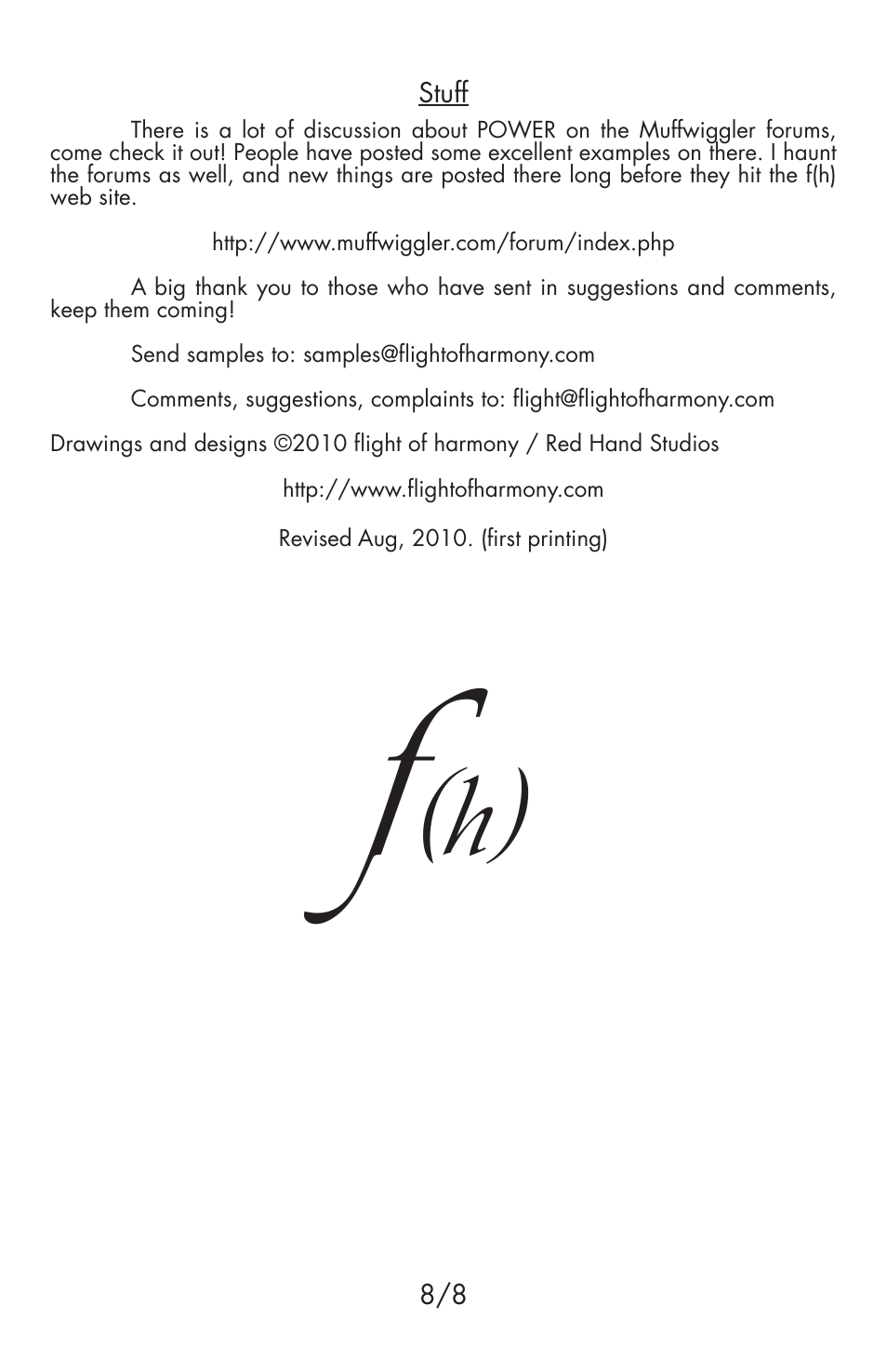 Stuff

There is a lot of discussion about POWER on the Muffwiggler forums, come check it out! People have posted some excellent examples on there. I haunt the forums as well, and new things are posted there long before they hit the f(h) web site.

http://www.muffwiggler.com/forum/index.php

A big thank you to those who have sent in suggestions and comments, keep them coming!

Send samples to: samples@flightofharmony.com

Comments, suggestions, complaints to: flight@flightofharmony.com

Drawings and designs ©2010 flight of harmony / Red Hand Studios

http://www.flightofharmony.com

Revised Aug, 2010. (first printing)

f(h)

8/8